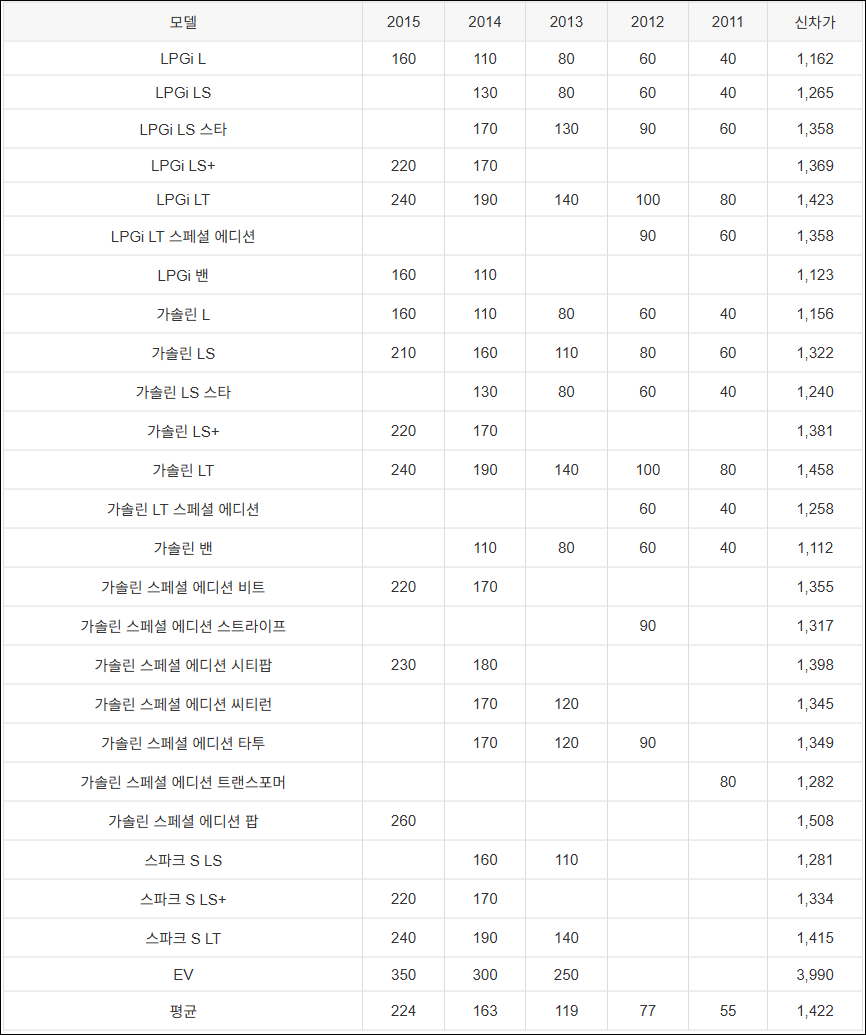 | 모델 | 2015 | 2014 | 2013 | 2012 | 2011 | 신차가 |
|---|---|---|---|---|---|---|
| LPGi L | 160 | 110 | 80 | 60 | 40 | 1,162 |
| LPGi LS |  | 130 | 80 | 60 | 40 | 1,265 |
| LPGi LS 스타 |  | 170 | 130 | 90 | 60 | 1,358 |
| LPGi LS+ | 220 | 170 |  |  |  | 1,369 |
| LPGi LT | 240 | 190 | 140 | 100 | 80 | 1,423 |
| LPGi LT 스페셜 에디션 |  |  |  | 90 | 60 | 1,358 |
| LPGi 밴 | 160 | 110 |  |  |  | 1,123 |
| 가솔린 L | 160 | 110 | 80 | 60 | 40 | 1,156 |
| 가솔린 LS | 210 | 160 | 110 | 80 | 60 | 1,322 |
| 가솔린 LS 스타 |  | 130 | 80 | 60 | 40 | 1,240 |
| 가솔린 LS+ | 220 | 170 |  |  |  | 1,381 |
| 가솔린 LT | 240 | 190 | 140 | 100 | 80 | 1,458 |
| 가솔린 LT 스페셜 에디션 |  |  |  | 60 | 40 | 1,258 |
| 가솔린 밴 |  | 110 | 80 | 60 | 40 | 1,112 |
| 가솔린 스페셜 에디션 비트 | 220 | 170 |  |  |  | 1,355 |
| 가솔린 스페셜 에디션 스트라이프 |  |  |  | 90 |  | 1,317 |
| 가솔린 스페셜 에디션 시티팝 | 230 | 180 |  |  |  | 1,398 |
| 가솔린 스페셜 에디션 씨티런 |  | 170 | 120 |  |  | 1,345 |
| 가솔린 스페셜 에디션 타투 |  | 170 | 120 | 90 |  | 1,349 |
| 가솔린 스페셜 에디션 트랜스포머 |  |  |  |  | 80 | 1,282 |
| 가솔린 스페셜 에디션 팝 | 260 |  |  |  |  | 1,508 |
| 스파크 S LS |  | 160 | 110 |  |  | 1,281 |
| 스파크 S LS+ | 220 | 170 |  |  |  | 1,334 |
| 스파크 S LT | 240 | 190 | 140 |  |  | 1,415 |
| EV | 350 | 300 | 250 |  |  | 3,990 |
| 평균 | 224 | 163 | 119 | 77 | 55 | 1,422 |